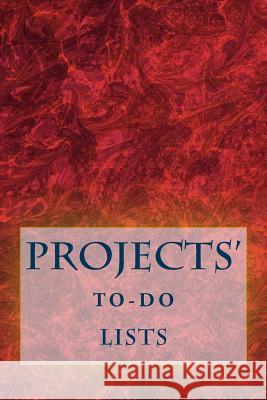 PROJECTS'

TO-DO

LISTS

Kraina Książek